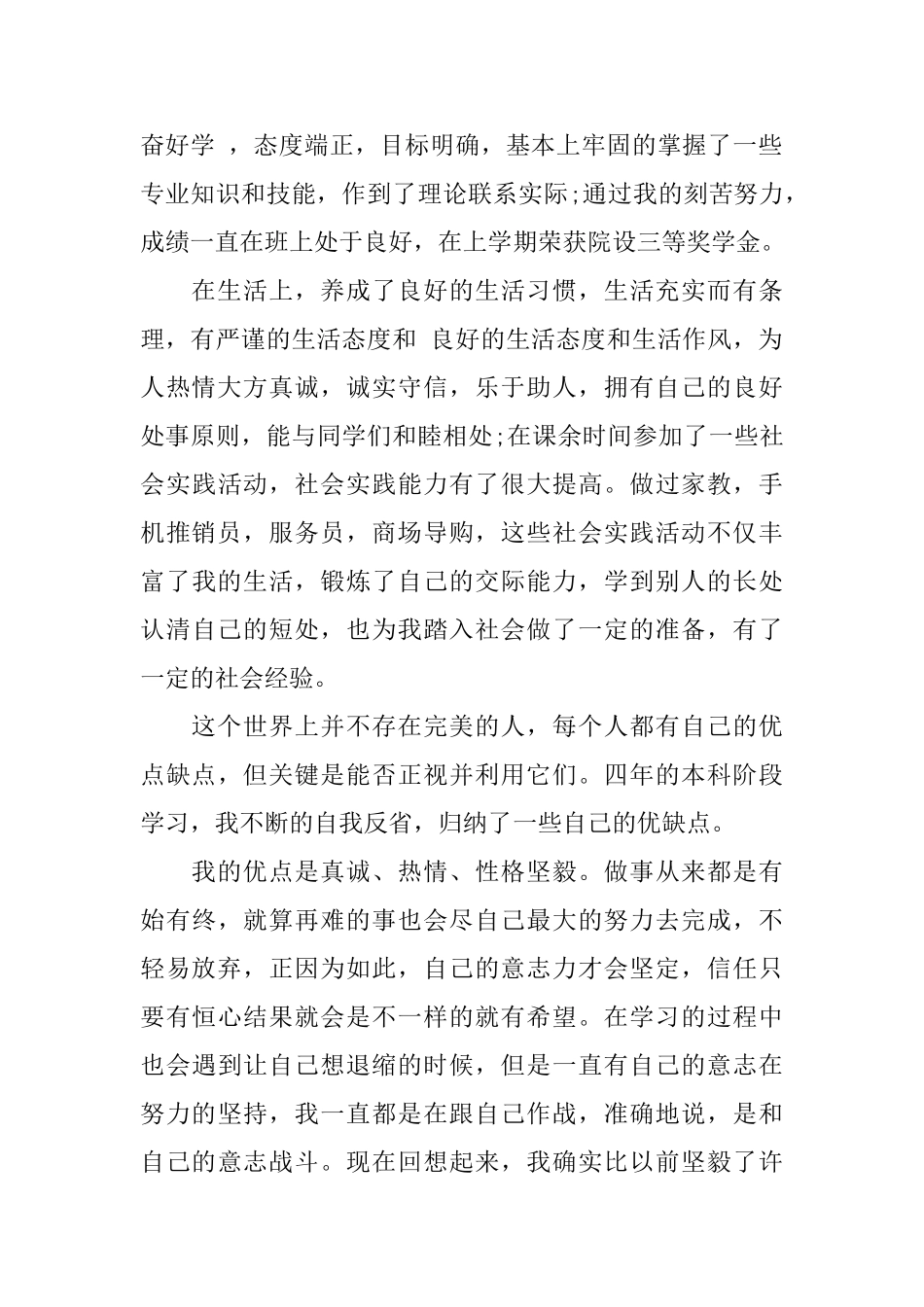 奋好学 ，态度端正，目标明确，基本上牢固的掌握了一些专业知识和技能，作到了理论联系实际;通过我的刻苦努力，成绩一直在班上处于良好，在上学期荣获院设三等奖学金。

在生活上，养成了良好的生活习惯，生活充实而有条理，有严谨的生活态度和 良好的生活态度和生活作风，为人热情大方真诚，诚实守信，乐于助人，拥有自己的良好处事原则，能与同学们和睦相处;在课余时间参加了一些社会实践活动，社会实践能力有了很大提高。做过家教，手机推销员，服务员，商场导购，这些社会实践活动不仅丰富了我的生活，锻炼了自己的交际能力，学到别人的长处认清自己的短处，也为我踏入社会做了一定的准备，有了一定的社会经验。

这个世界上并不存在完美的人，每个人都有自己的优点缺点，但关键是能否正视并利用它们。四年的本科阶段学习，我不断的自我反省，归纳了一些自己的优缺点。

我的优点是真诚、热情、性格坚毅。做事从来都是有始有终，就算再难的事也会尽自己最大的努力去完成，不轻易放弃，正因为如此，自己的意志力才会坚定，信任只要有恒心结果就会是不一样的就有希望。在学习的过程中也会遇到让自己想退缩的时候，但是一直有自己的意志在努力的坚持，我一直都是在跟自己作战，准确地说，是和自己的意志战斗。现在回想起来，我确实比以前坚毅了许